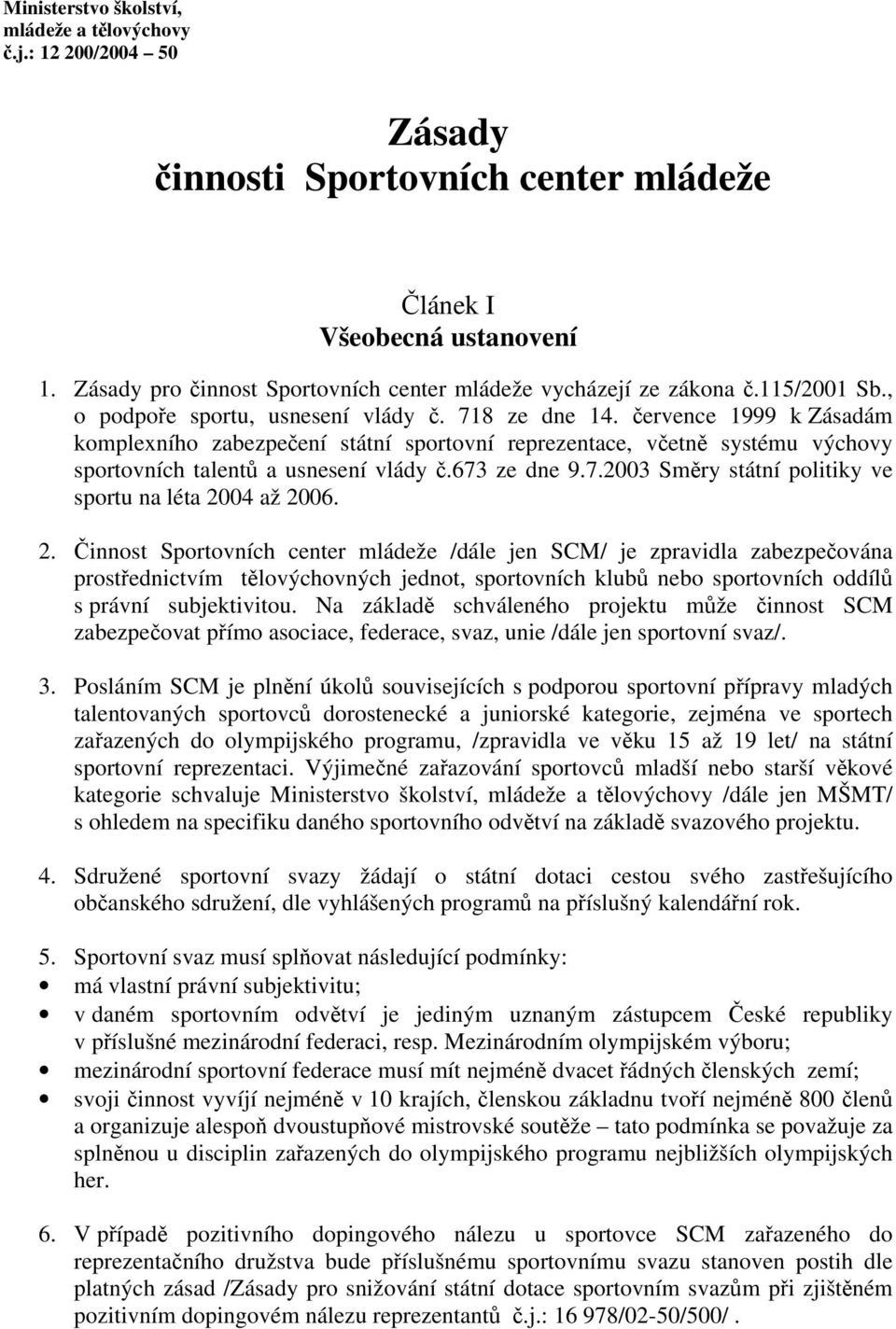 Ministerstvo školství,
mládeže a tělovýchovy
č.j.: 12 200/2004 – 50

Zásady
činnosti Sportovních center mládeže

Článek I
Všeobecná ustanovení

1. Zásady pro činnost Sportovních center mládeže vycházejí ze zákona č.115/2001 Sb., o podpoře sportu, usnesení vlády č. 718 ze dne 14. července 1999 k Zásadám komplexního zabezpečení státní sportovní reprezentace, včetně systému výchovy sportovních talentů a usnesení vlády č.673 ze dne 9.7.2003 Směry státní politiky ve sportu na léta 2004 až 2006.

2. Činnost Sportovních center mládeže /dále jen SCM/ je zpravidla zabezpečována prostřednictvím tělovýchovných jednot, sportovních klubů nebo sportovních oddílů s právní subjektivitou. Na základě schváleného projektu může činnost SCM zabezpečovat přímo asociace, federace, svaz, unie /dále jen sportovní svaz/.

3. Posláním SCM je plnění úkolů souvisejících s podporou sportovní přípravy mladých talentovaných sportovců dorostenecké a juniorské kategorie, zejména ve sportech zařazených do olympijského programu, /zpravidla ve věku 15 až 19 let/ na státní sportovní reprezentaci. Výjimečné zařazování sportovců mladší nebo starší věkové kategorie schvaluje Ministerstvo školství, mládeže a tělovýchovy /dále jen MŠMT/ s ohledem na specifiku daného sportovního odvětví na základě svazového projektu.

4. Sdružené sportovní svazy žádají o státní dotaci cestou svého zastřešujícího občanského sdružení, dle vyhlášených programů na příslušný kalendářní rok.

5. Sportovní svaz musí splňovat následující podmínky:
• má vlastní právní subjektivitu;
• v daném sportovním odvětví je jediným uznaným zástupcem České republiky v příslušné mezinárodní federaci, resp. Mezinárodním olympijském výboru;
• mezinárodní sportovní federace musí mít nejméně dvacet řádných členských zemí;
• svoji činnost vyvíjí nejméně v 10 krajích, členskou základnu tvoří nejméně 800 členů a organizuje alespoň dvoustupňové mistrovské soutěže – tato podmínka se považuje za splněnou u disciplin zařazených do olympijského programu nejbližších olympijských her.

6. V případě pozitivního dopingového nálezu u sportovce SCM zařazeného do reprezentačního družstva bude příslušnému sportovnímu svazu stanoven postih dle platných zásad /Zásady pro snižování státní dotace sportovním svazům při zjištěném pozitivním dopingovém nálezu reprezentantů č.j.: 16 978/02-50/500/ .